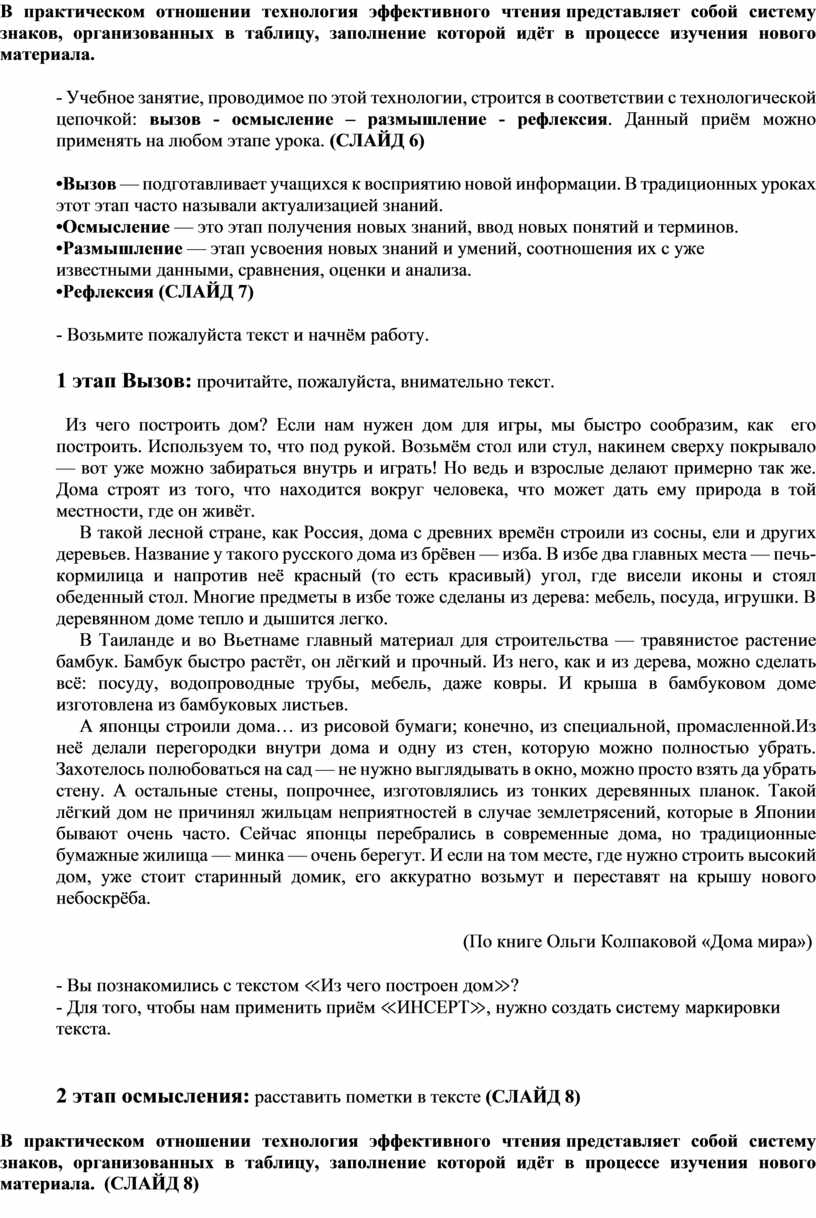 В практическом отношении технология эффективного чтения представляет собой систему знаков, организованных в таблицу, заполнение которой идёт в процессе изучения нового материала.

- Учебное занятие, проводимое по этой технологии, строится в соответствии с технологической цепочкой: вызов - осмысление – размышление - рефлексия. Данный приём можно применять на любом этапе урока. (СЛАЙД 6)

•Вызов — подготавливает учащихся к восприятию новой информации. В традиционных уроках этот этап часто называли актуализацией знаний.
•Осмысление — это этап получения новых знаний, ввод новых понятий и терминов.
•Размышление — этап усвоения новых знаний и умений, соотношения их с уже известными данными, сравнения, оценки и анализа.
•Рефлексия (СЛАЙД 7)

- Возьмите пожалуйста текст и начнём работу.

1 этап Вызов: прочитайте, пожалуйста, внимательно текст.

Из чего построить дом? Если нам нужен дом для игры, мы быстро сообразим, как его построить. Используем то, что под рукой. Возьмём стол или стул, накинем сверху покрывало — вот уже можно забираться внутрь и играть! Но ведь и взрослые делают примерно так же. Дома строят из того, что находится вокруг человека, что может дать ему природа в той местности, где он живёт.

В такой лесной стране, как Россия, дома с древних времён строили из сосны, ели и других деревьев. Название у такого русского дома из брёвен — изба. В избе два главных места — печь-кормилица и напротив неё красный (то есть красивый) угол, где висели иконы и стоял обеденный стол. Многие предметы в избе тоже сделаны из дерева: мебель, посуда, игрушки. В деревянном доме тепло и дышится легко.

В Таиланде и во Вьетнаме главный материал для строительства — травянистое растение бамбук. Бамбук быстро растёт, он лёгкий и прочный. Из него, как и из дерева, можно сделать всё: посуду, водопроводные трубы, мебель, даже ковры. И крыша в бамбуковом доме изготовлена из бамбуковых листьев.

А японцы строили дома… из рисовой бумаги; конечно, из специальной, промасленной.Из неё делали перегородки внутри дома и одну из стен, которую можно полностью убрать. Захотелось полюбоваться на сад — не нужно выглядывать в окно, можно просто взять да убрать стену. А остальные стены, попрочнее, изготовлялись из тонких деревянных планок. Такой лёгкий дом не причинял жильцам неприятностей в случае землетрясений, которые в Японии бывают очень часто. Сейчас японцы перебрались в современные дома, но традиционные бумажные жилища — минка — очень берегут. И если на том месте, где нужно строить высокий дом, уже стоит старинный домик, его аккуратно возьмут и переставят на крышу нового небоскрёба.

(По книге Ольги Колпаковой «Дома мира»)

- Вы познакомились с текстом ≪Из чего построен дом≫?
- Для того, чтобы нам применить приём ≪ИНСЕРТ≫, нужно создать систему маркировки текста.

2 этап осмысления: расставить пометки в тексте (СЛАЙД 8)

В практическом отношении технология эффективного чтения представляет собой систему знаков, организованных в таблицу, заполнение которой идёт в процессе изучения нового материала. (СЛАЙД 8)